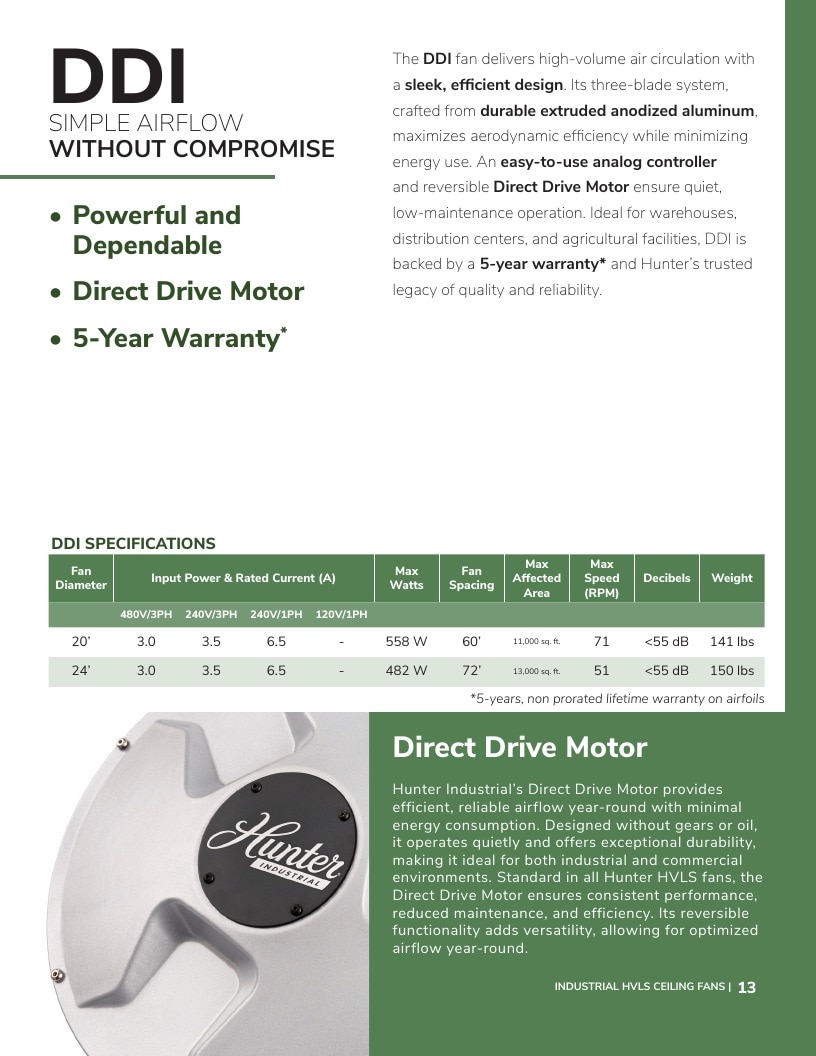 DDI
SIMPLE AIRFLOW
WITHOUT COMPROMISE

• Powerful and Dependable
• Direct Drive Motor
• 5-Year Warranty*

The DDI fan delivers high-volume air circulation with a sleek, efficient design. Its three-blade system, crafted from durable extruded anodized aluminum, maximizes aerodynamic efficiency while minimizing energy use. An easy-to-use analog controller and reversible Direct Drive Motor ensure quiet, low-maintenance operation. Ideal for warehouses, distribution centers, and agricultural facilities, DDI is backed by a 5-year warranty* and Hunter's trusted legacy of quality and reliability.

DDI SPECIFICATIONS

| Fan Diameter | Input Power & Rated Current (A) | | | | Max Watts | Fan Spacing | Max Affected Area | Max Speed (RPM) | Decibels | Weight |
|---|---|---|---|---|---|---|---|---|---|---|
| | 480V/3PH | 240V/3PH | 240V/1PH | 120V/1PH | | | | | | |
| 20' | 3.0 | 3.5 | 6.5 | - | 558 W | 60' | 11,000 sq. ft. | 71 | <55 dB | 141 lbs |
| 24' | 3.0 | 3.5 | 6.5 | - | 482 W | 72' | 13,000 sq. ft. | 51 | <55 dB | 150 lbs |

*5-years, non prorated lifetime warranty on airfoils

Hunter
INDUSTRIAL

Direct Drive Motor

Hunter Industrial's Direct Drive Motor provides efficient, reliable airflow year-round with minimal energy consumption. Designed without gears or oil, it operates quietly and offers exceptional durability, making it ideal for both industrial and commercial environments. Standard in all Hunter HVLS fans, the Direct Drive Motor ensures consistent performance, reduced maintenance, and efficiency. Its reversible functionality adds versatility, allowing for optimized airflow year-round.

INDUSTRIAL HVLS CEILING FANS | 13